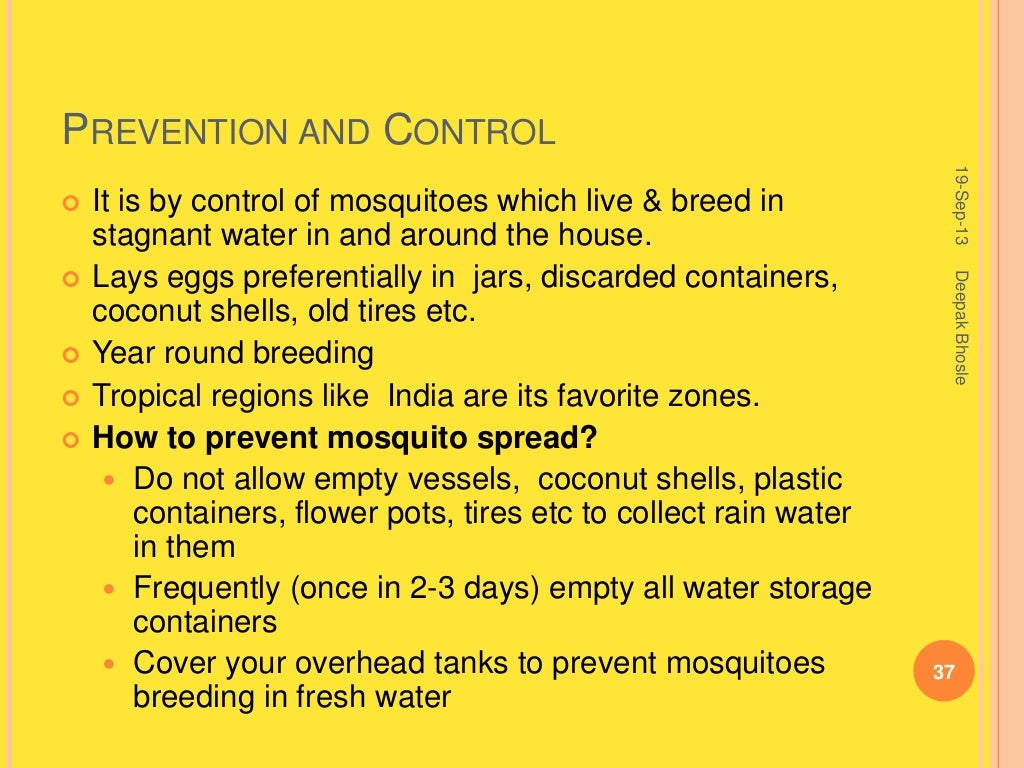 PREVENTION AND CONTROL

• It is by control of mosquitoes which live & breed in stagnant water in and around the house.
• Lays eggs preferentially in  jars, discarded containers, coconut shells, old tires etc.
• Year round breeding
• Tropical regions like  India are its favorite zones.
• How to prevent mosquito spread?
• Do not allow empty vessels,  coconut shells, plastic containers, flower pots, tires etc to collect rain water in them
• Frequently (once in 2-3 days) empty all water storage containers
• Cover your overhead tanks to prevent mosquitoes breeding in fresh water

19-Sep-13

Deepak Bhosle

37